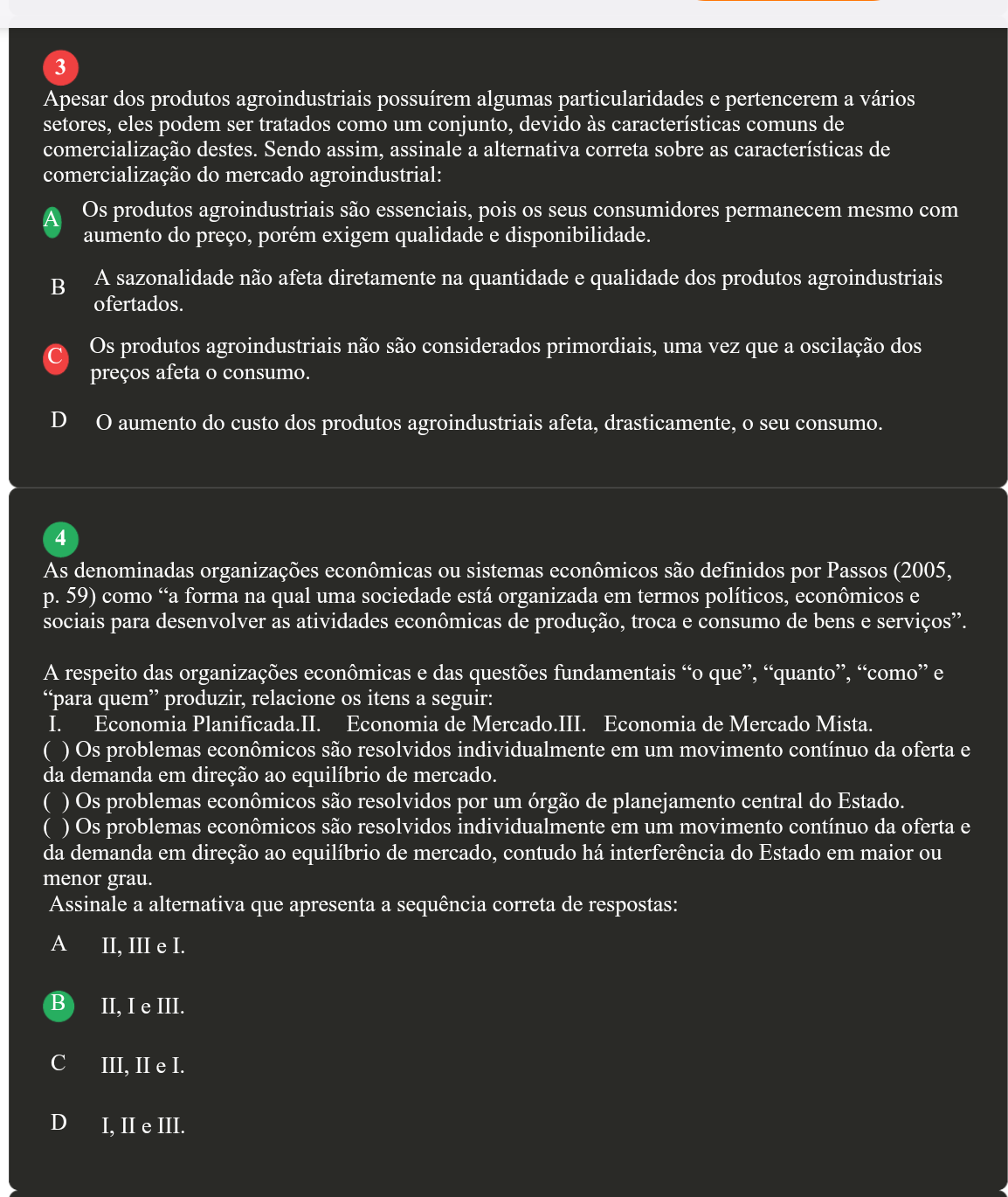 3

Apesar dos produtos agroindustriais possuírem algumas particularidades e pertencerem a vários setores, eles podem ser tratados como um conjunto, devido às características comuns de comercialização destes. Sendo assim, assinale a alternativa correta sobre as características de comercialização do mercado agroindustrial:

A Os produtos agroindustriais são essenciais, pois os seus consumidores permanecem mesmo com aumento do preço, porém exigem qualidade e disponibilidade.

B A sazonalidade não afeta diretamente na quantidade e qualidade dos produtos agroindustriais ofertados.

C Os produtos agroindustriais não são considerados primordiais, uma vez que a oscilação dos preços afeta o consumo.

D O aumento do custo dos produtos agroindustriais afeta, drasticamente, o seu consumo.

4

As denominadas organizações econômicas ou sistemas econômicos são definidos por Passos (2005, p. 59) como “a forma na qual uma sociedade está organizada em termos políticos, econômicos e sociais para desenvolver as atividades econômicas de produção, troca e consumo de bens e serviços”.

A respeito das organizações econômicas e das questões fundamentais “o que”, “quanto”, “como” e “para quem” produzir, relacione os itens a seguir:
I. Economia Planificada.II. Economia de Mercado.III. Economia de Mercado Mista.
( ) Os problemas econômicos são resolvidos individualmente em um movimento contínuo da oferta e da demanda em direção ao equilíbrio de mercado.
( ) Os problemas econômicos são resolvidos por um órgão de planejamento central do Estado.
( ) Os problemas econômicos são resolvidos individualmente em um movimento contínuo da oferta e da demanda em direção ao equilíbrio de mercado, contudo há interferência do Estado em maior ou menor grau.
Assinale a alternativa que apresenta a sequência correta de respostas:

A II, III e I.

B II, I e III.

C III, II e I.

D I, II e III.